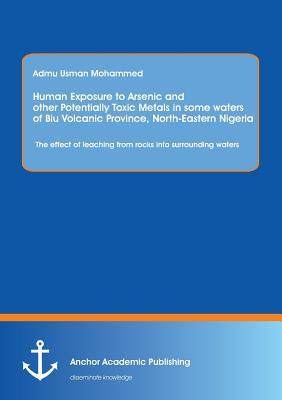 Admu Usman Mohammed

Human Exposure to Arsenic and other Potentially Toxic Metals in some waters of Biu Volcanic Province, North-Eastern Nigeria

The effect of leaching from rocks into surrounding waters

Anchor Academic Publishing

disseminate knowledge